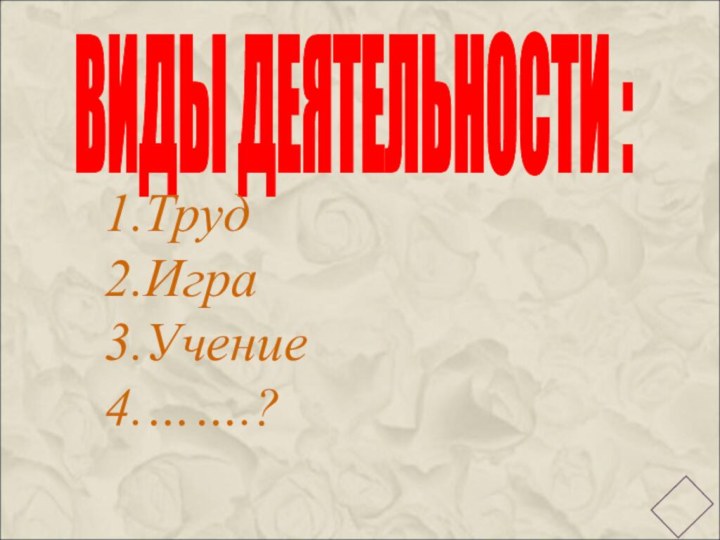 ВИДЫ ДЕЯТЕЛЬНОСТИ :

1.Труд
2.Игра
3.Учение
4……..?